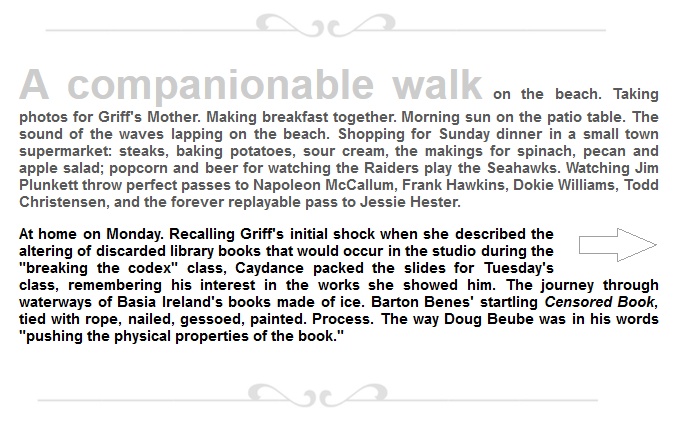 A companionable walk on the beach. Taking photos for Griff's Mother. Making breakfast together. Morning sun on the patio table. The sound of the waves lapping on the beach. Shopping for Sunday dinner in a small town supermarket: steaks, baking potatoes, sour cream, the makings for spinach, pecan and apple salad; popcorn and beer for watching the Raiders play the Seahawks. Watching Jim Plunkett throw perfect passes to Napoleon McCallum, Frank Hawkins, Dokie Williams, Todd Christensen, and the forever replayable pass to Jessie Hester.

At home on Monday. Recalling Griff's initial shock when she described the altering of discarded library books that would occur in the studio during the "breaking the codex" class, Caydance packed the slides for Tuesday's class, remembering his interest in the works she showed him. The journey through waterways of Basia Ireland's books made of ice. Barton Benes' startling Censored Book, tied with rope, nailed, gessoed, painted. Process. The way Doug Beube was in his words "pushing the physical properties of the book."